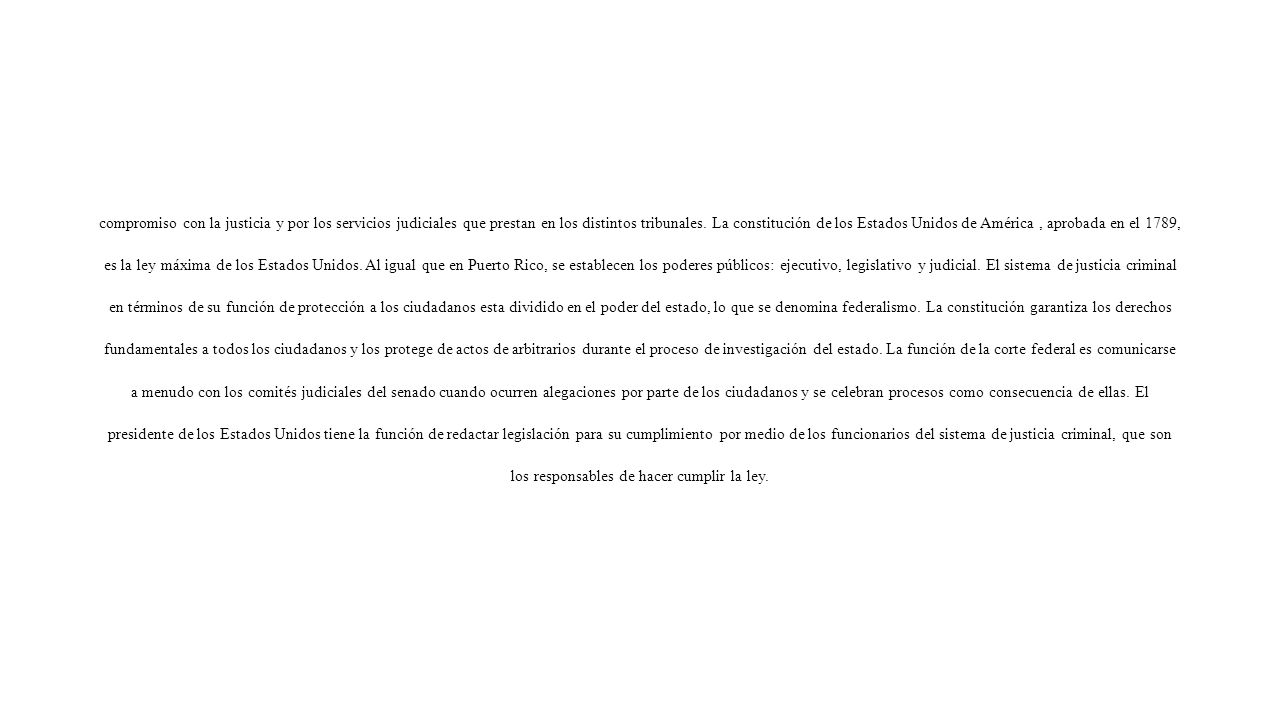 compromiso con la justicia y por los servicios judiciales que prestan en los distintos tribunales. La constitución de los Estados Unidos de América , aprobada en el 1789, es la ley máxima de los Estados Unidos. Al igual que en Puerto Rico, se establecen los poderes públicos: ejecutivo, legislativo y judicial. El sistema de justicia criminal en términos de su función de protección a los ciudadanos esta dividido en el poder del estado, lo que se denomina federalismo. La constitución garantiza los derechos fundamentales a todos los ciudadanos y los protege de actos de arbitrarios durante el proceso de investigación del estado. La función de la corte federal es comunicarse a menudo con los comités judiciales del senado cuando ocurren alegaciones por parte de los ciudadanos y se celebran procesos como consecuencia de ellas. El presidente de los Estados Unidos tiene la función de redactar legislación para su cumplimiento por medio de los funcionarios del sistema de justicia criminal, que son los responsables de hacer cumplir la ley.